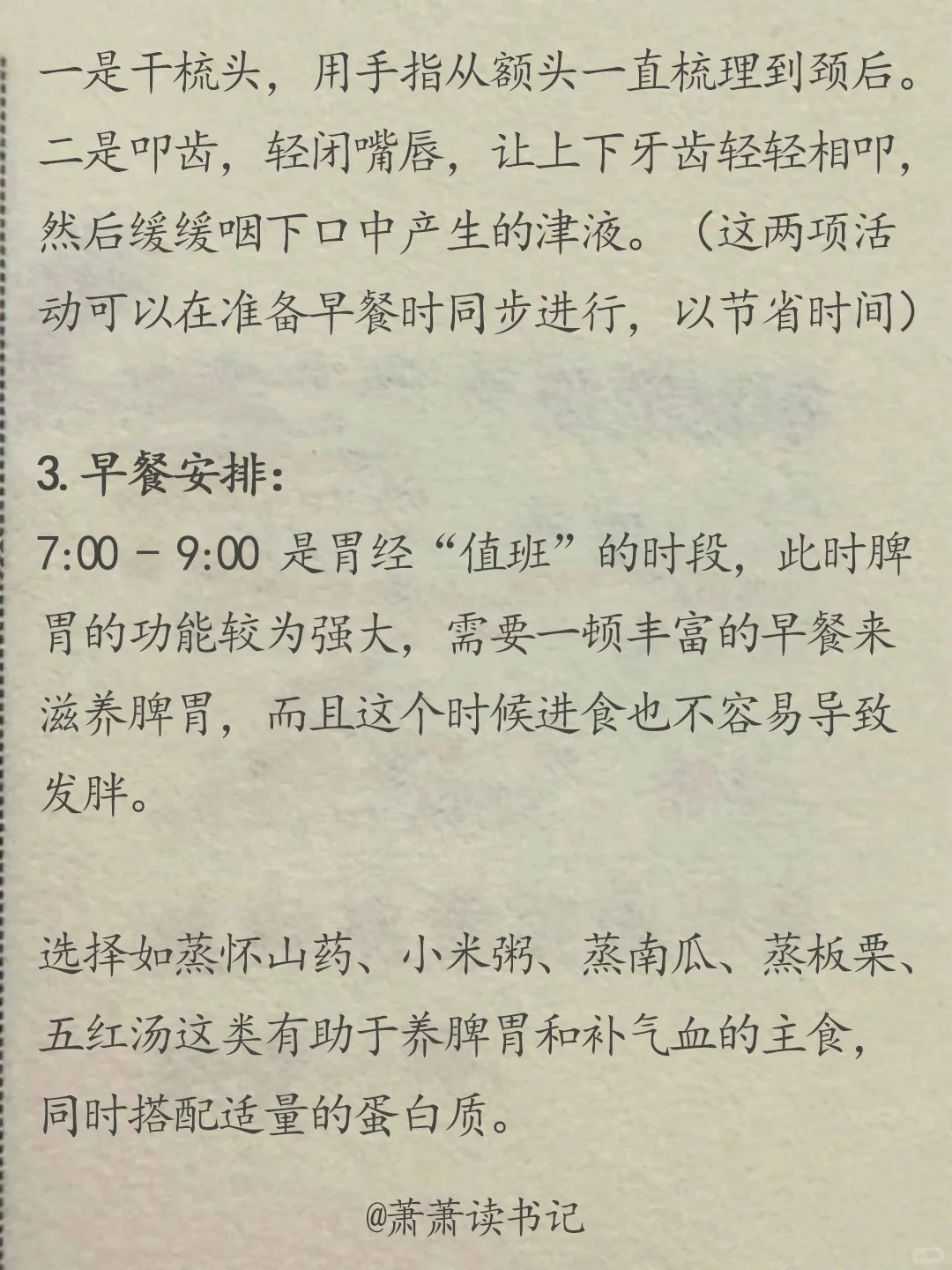 一是干梳头，用手指从额头一直梳理到颈后。二是叩齿，轻闭嘴唇，让上下牙齿轻轻相叩，然后缓缓咽下口中产生的津液。（这两项活动可以在准备早餐时同步进行，以节省时间）

3. 早餐安排:
7:00 - 9:00 是胃经“值班”的时段，此时脾胃的功能较为强大，需要一顿丰富的早餐来滋养脾胃，而且这个时候进食也不容易导致发胖。

选择如蒸怀山药、小米粥、蒸南瓜、蒸板栗、五红汤这类有助于养脾胃和补气血的主食，同时搭配适量的蛋白质。

@萧萧读书记